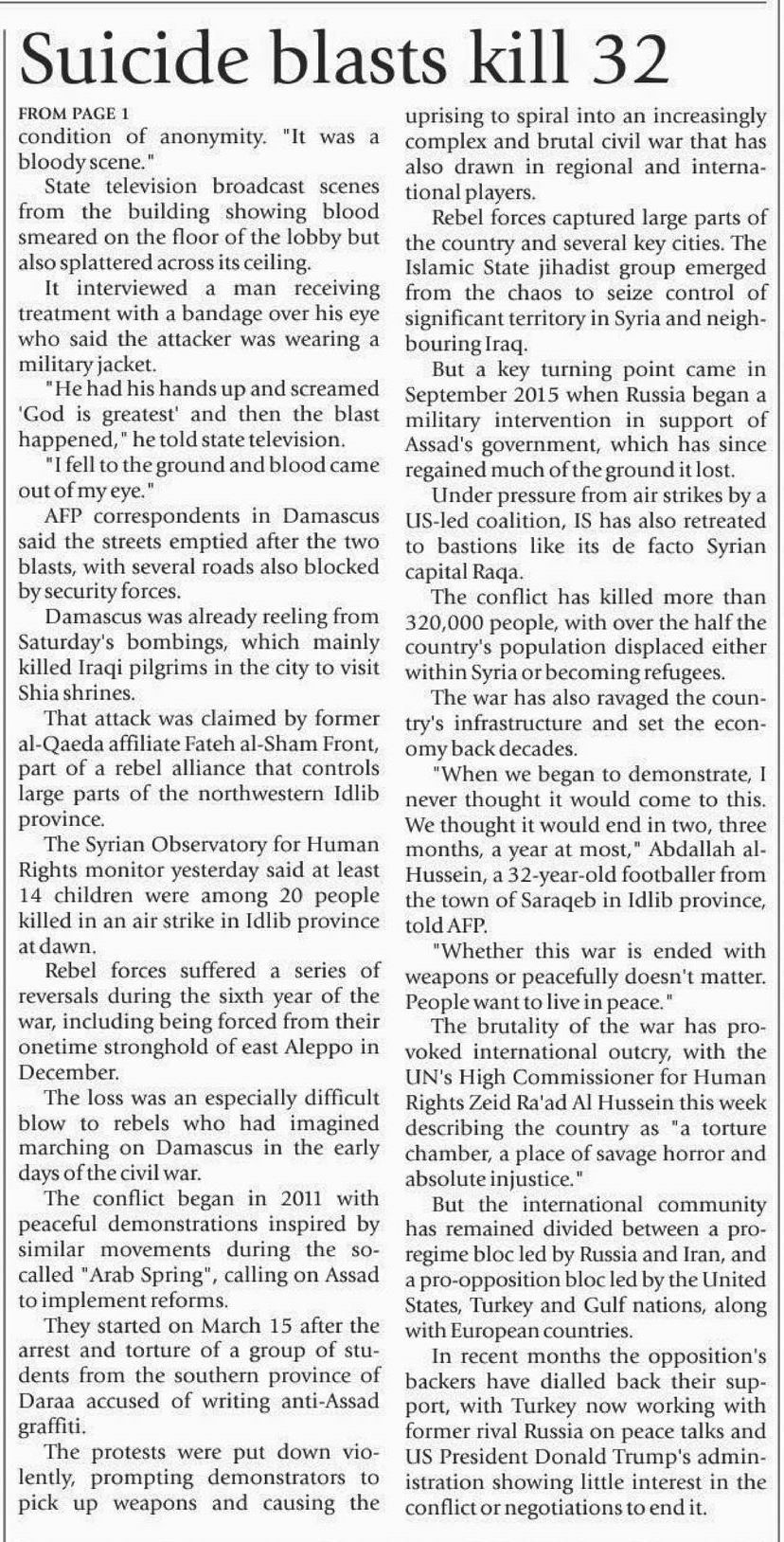 Suicide blasts kill 32

FROM PAGE 1
condition of anonymity. "It was a bloody scene."

State television broadcast scenes from the building showing blood smeared on the floor of the lobby but also splattered across its ceiling.

It interviewed a man receiving treatment with a bandage over his eye who said the attacker was wearing a military jacket.

"He had his hands up and screamed 'God is greatest' and then the blast happened," he told state television.

"I fell to the ground and blood came out of my eye."

AFP correspondents in Damascus said the streets emptied after the two blasts, with several roads also blocked by security forces.

Damascus was already reeling from Saturday's bombings, which mainly killed Iraqi pilgrims in the city to visit Shia shrines.

That attack was claimed by former al-Qaeda affiliate Fateh al-Sham Front, part of a rebel alliance that controls large parts of the northwestern Idlib province.

The Syrian Observatory for Human Rights monitor yesterday said at least 14 children were among 20 people killed in an air strike in Idlib province at dawn.

Rebel forces suffered a series of reversals during the sixth year of the war, including being forced from their onetime stronghold of east Aleppo in December.

The loss was an especially difficult blow to rebels who had imagined marching on Damascus in the early days of the civil war.

The conflict began in 2011 with peaceful demonstrations inspired by similar movements during the so-called "Arab Spring", calling on Assad to implement reforms.

They started on March 15 after the arrest and torture of a group of students from the southern province of Daraa accused of writing anti-Assad graffiti.

The protests were put down violently, prompting demonstrators to pick up weapons and causing the uprising to spiral into an increasingly complex and brutal civil war that has also drawn in regional and international players.

Rebel forces captured large parts of the country and several key cities. The Islamic State jihadist group emerged from the chaos to seize control of significant territory in Syria and neighbouring Iraq.

But a key turning point came in September 2015 when Russia began a military intervention in support of Assad's government, which has since regained much of the ground it lost.

Under pressure from air strikes by a US-led coalition, IS has also retreated to bastions like its de facto Syrian capital Raqa.

The conflict has killed more than 320,000 people, with over the half the country's population displaced either within Syria or becoming refugees.

The war has also ravaged the country's infrastructure and set the economy back decades.

"When we began to demonstrate, I never thought it would come to this. We thought it would end in two, three months, a year at most," Abdallah al-Hussein, a 32-year-old footballer from the town of Saraqeb in Idlib province, told AFP.

"Whether this war is ended with weapons or peacefully doesn't matter. People want to live in peace."

The brutality of the war has provoked international outcry, with the UN's High Commissioner for Human Rights Zeid Ra'ad Al Hussein this week describing the country as "a torture chamber, a place of savage horror and absolute injustice."

But the international community has remained divided between a pro-regime bloc led by Russia and Iran, and a pro-opposition bloc led by the United States, Turkey and Gulf nations, along with European countries.

In recent months the opposition's backers have dialled back their support, with Turkey now working with former rival Russia on peace talks and US President Donald Trump's administration showing little interest in the conflict or negotiations to end it.